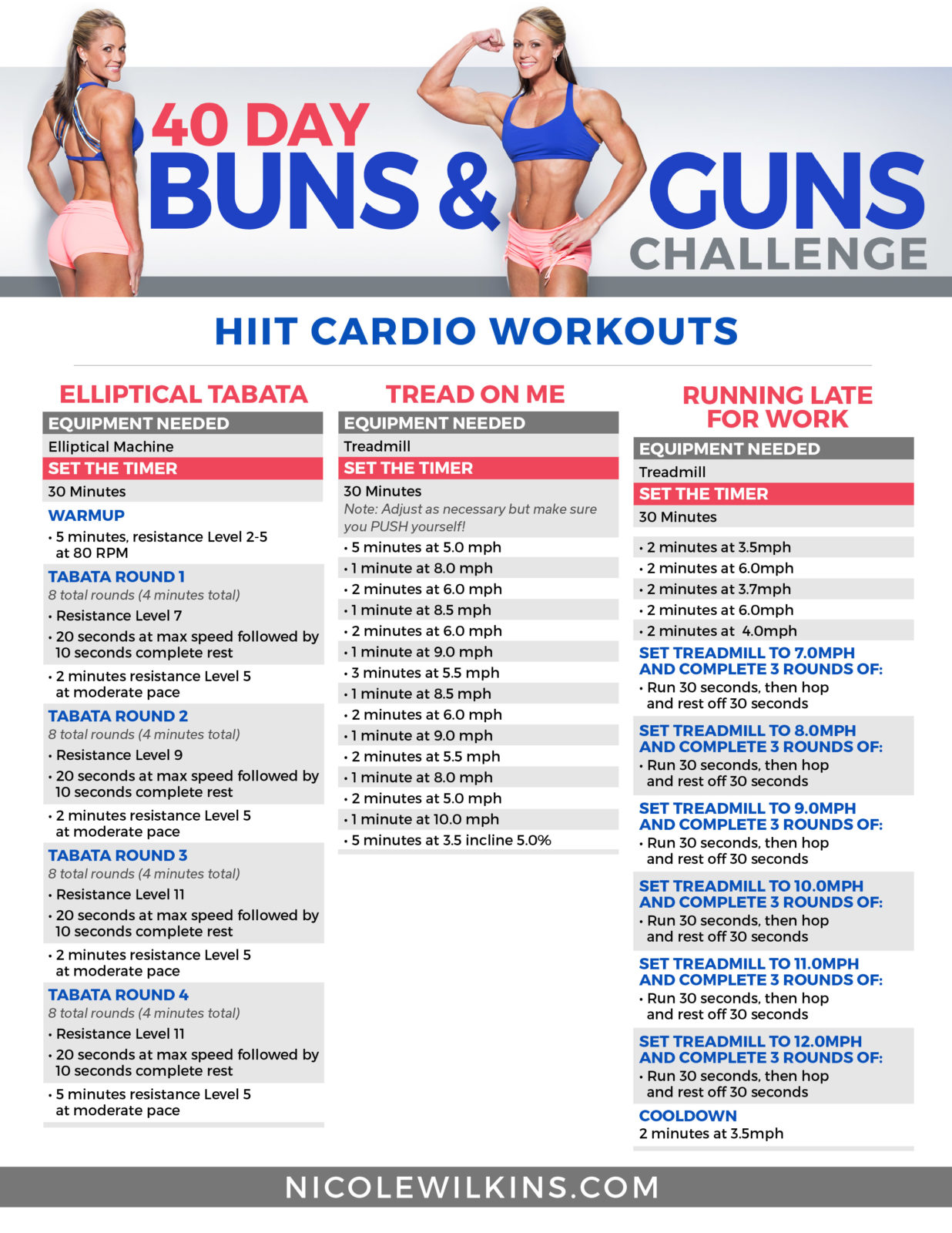 40 DAY
BUNS & GUNS
CHALLENGE

HIIT CARDIO WORKOUTS

ELLIPTICAL TABATA

EQUIPMENT NEEDED
Elliptical Machine
SET THE TIMER
30 Minutes

WARMUP
• 5 minutes, resistance Level 2-5 at 80 RPM

TABATA ROUND 1
8 total rounds (4 minutes total)
• Resistance Level 7
• 20 seconds at max speed followed by 10 seconds complete rest
• 2 minutes resistance Level 5 at moderate pace

TABATA ROUND 2
8 total rounds (4 minutes total)
• Resistance Level 9
• 20 seconds at max speed followed by 10 seconds complete rest
• 2 minutes resistance Level 5 at moderate pace

TABATA ROUND 3
8 total rounds (4 minutes total)
• Resistance Level 11
• 20 seconds at max speed followed by 10 seconds complete rest
• 2 minutes resistance Level 5 at moderate pace

TABATA ROUND 4
8 total rounds (4 minutes total)
• Resistance Level 11
• 20 seconds at max speed followed by 10 seconds complete rest
• 5 minutes resistance Level 5 at moderate pace

TREAD ON ME

EQUIPMENT NEEDED
Treadmill
SET THE TIMER
30 Minutes
Note: Adjust as necessary but make sure you PUSH yourself!
• 5 minutes at 5.0 mph
• 1 minute at 8.0 mph
• 2 minutes at 6.0 mph
• 1 minute at 8.5 mph
• 2 minutes at 6.0 mph
• 1 minute at 9.0 mph
• 3 minutes at 5.5 mph
• 1 minute at 8.5 mph
• 2 minutes at 6.0 mph
• 1 minute at 9.0 mph
• 2 minutes at 5.5 mph
• 1 minute at 8.0 mph
• 2 minutes at 5.0 mph
• 1 minute at 10.0 mph
• 5 minutes at 3.5 incline 5.0%

RUNNING LATE FOR WORK

EQUIPMENT NEEDED
Treadmill
SET THE TIMER
30 Minutes
• 2 minutes at 3.5mph
• 2 minutes at 6.0mph
• 2 minutes at 3.7mph
• 2 minutes at 6.0mph
• 2 minutes at 4.0mph

SET TREADMILL TO 7.0MPH AND COMPLETE 3 ROUNDS OF:
• Run 30 seconds, then hop and rest off 30 seconds

SET TREADMILL TO 8.0MPH AND COMPLETE 3 ROUNDS OF:
• Run 30 seconds, then hop and rest off 30 seconds

SET TREADMILL TO 9.0MPH AND COMPLETE 3 ROUNDS OF:
• Run 30 seconds, then hop and rest off 30 seconds

SET TREADMILL TO 10.0MPH AND COMPLETE 3 ROUNDS OF:
• Run 30 seconds, then hop and rest off 30 seconds

SET TREADMILL TO 11.0MPH AND COMPLETE 3 ROUNDS OF:
• Run 30 seconds, then hop and rest off 30 seconds

SET TREADMILL TO 12.0MPH AND COMPLETE 3 ROUNDS OF:
• Run 30 seconds, then hop and rest off 30 seconds

COOLDOWN
2 minutes at 3.5mph

NICOLEWILKINS.COM